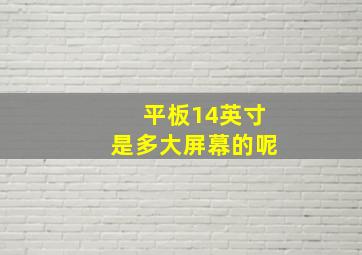 平板14英寸
是多大屏幕的呢